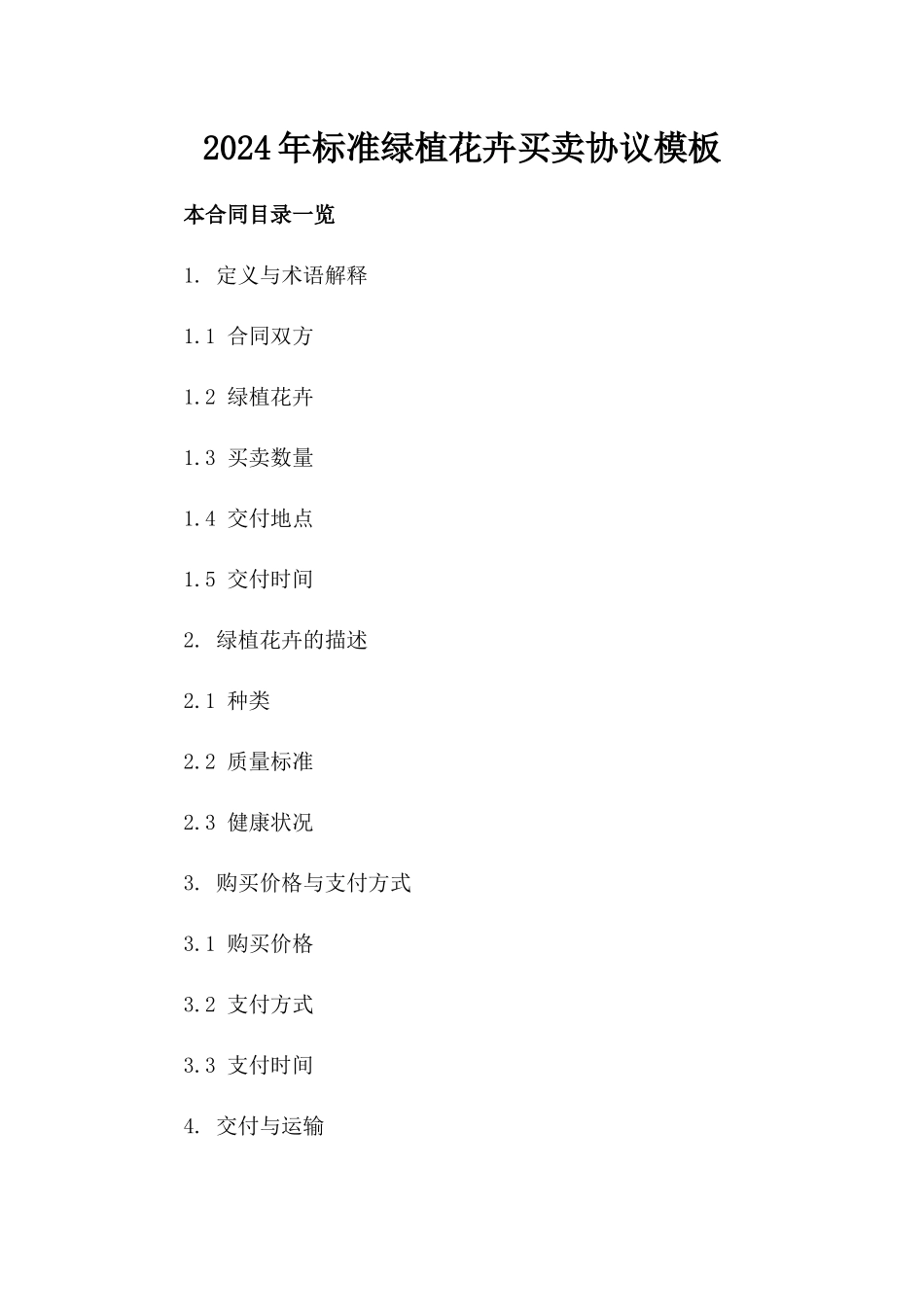 2024年标准绿植花卉买卖协议模板

本合同目录一览

1. 定义与术语解释

1.1 合同双方

1.2 绿植花卉

1.3 买卖数量

1.4 交付地点

1.5 交付时间

2. 绿植花卉的描述

2.1 种类

2.2 质量标准

2.3 健康状况

3. 购买价格与支付方式

3.1 购买价格

3.2 支付方式

3.3 支付时间

4. 交付与运输